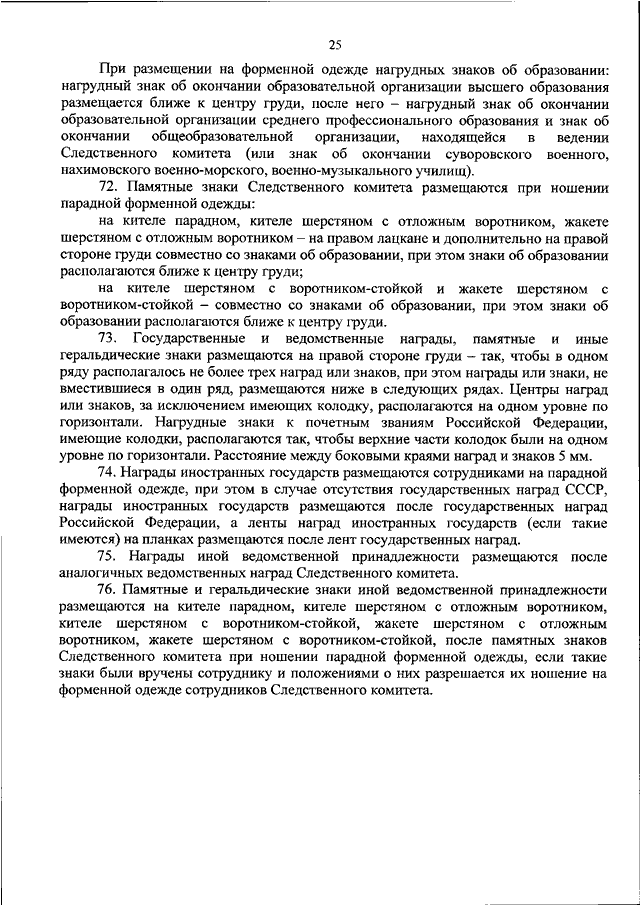 25

При размещении на форменной одежде нагрудных знаков об образовании: нагрудный знак об окончании образовательной организации высшего образования размещается ближе к центру груди, после него – нагрудный знак об окончании образовательной организации среднего профессионального образования и знак об окончании общеобразовательной организации, находящейся в ведении Следственного комитета (или знак об окончании суворовского военного, нахимовского военно-морского, военно-музыкального училищ).

72. Памятные знаки Следственного комитета размещаются при ношении парадной форменной одежды:

на кителе парадном, кителе шерстяном с отложным воротником, жакете шерстяном с отложным воротником – на правом лацкане и дополнительно на правой стороне груди совместно со знаками об образовании, при этом знаки об образовании располагаются ближе к центру груди;

на кителе шерстяном с воротником-стойкой и жакете шерстяном с воротником-стойкой – совместно со знаками об образовании, при этом знаки об образовании располагаются ближе к центру груди.

73. Государственные и ведомственные награды, памятные и иные геральдические знаки размещаются на правой стороне груди – так, чтобы в одном ряду располагалось не более трех наград или знаков, при этом награды или знаки, не вместившиеся в один ряд, размещаются ниже в следующих рядах. Центры наград или знаков, за исключением имеющих колодку, располагаются на одном уровне по горизонтали. Нагрудные знаки к почетным званиям Российской Федерации, имеющие колодки, располагаются так, чтобы верхние части колодок были на одном уровне по горизонтали. Расстояние между боковыми краями наград и знаков 5 мм.

74. Награды иностранных государств размещаются сотрудниками на парадной форменной одежде, при этом в случае отсутствия государственных наград СССР, награды иностранных государств размещаются после государственных наград Российской Федерации, а ленты наград иностранных государств (если такие имеются) на планках размещаются после лент государственных наград.

75. Награды иной ведомственной принадлежности размещаются после аналогичных ведомственных наград Следственного комитета.

76. Памятные и геральдические знаки иной ведомственной принадлежности размещаются на кителе парадном, кителе шерстяном с отложным воротником, кителе шерстяном с воротником-стойкой, жакете шерстяном с отложным воротником, жакете шерстяном с воротником-стойкой, после памятных знаков Следственного комитета при ношении парадной форменной одежды, если такие знаки были вручены сотруднику и положениями о них разрешается их ношение на форменной одежде сотрудников Следственного комитета.